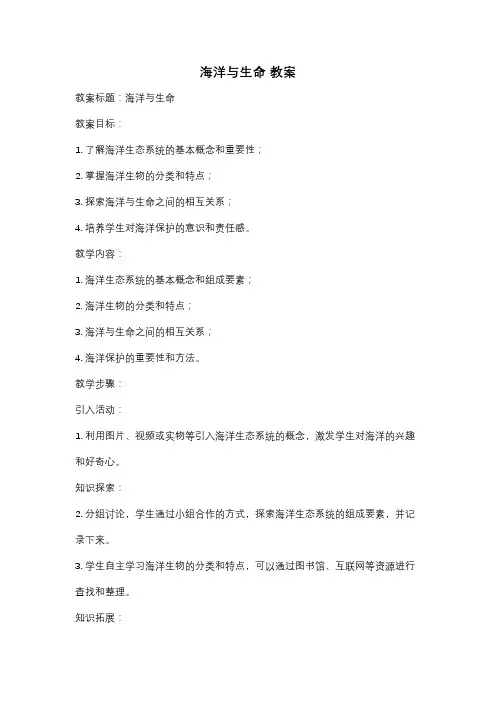 海洋与生命 教案

教案标题：海洋与生命

教案目标：

1. 了解海洋生态系统的基本概念和重要性；

2. 掌握海洋生物的分类和特点；

3. 探索海洋与生命之间的相互关系；

4. 培养学生对海洋保护的意识和责任感。

教学内容：

1. 海洋生态系统的基本概念和组成要素；

2. 海洋生物的分类和特点；

3. 海洋与生命之间的相互关系；

4. 海洋保护的重要性和方法。

教学步骤：

引入活动：

1. 利用图片、视频或实物等引入海洋生态系统的概念，激发学生对海洋的兴趣和好奇心。

知识探索：

2. 分组讨论，学生通过小组合作的方式，探索海洋生态系统的组成要素，并记录下来。

3. 学生自主学习海洋生物的分类和特点，可以通过图书馆、互联网等资源进行查找和整理。

知识拓展：